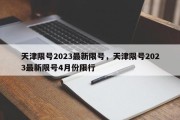 天津限号2023最新限号，天津限号2023最新限号4月份限行